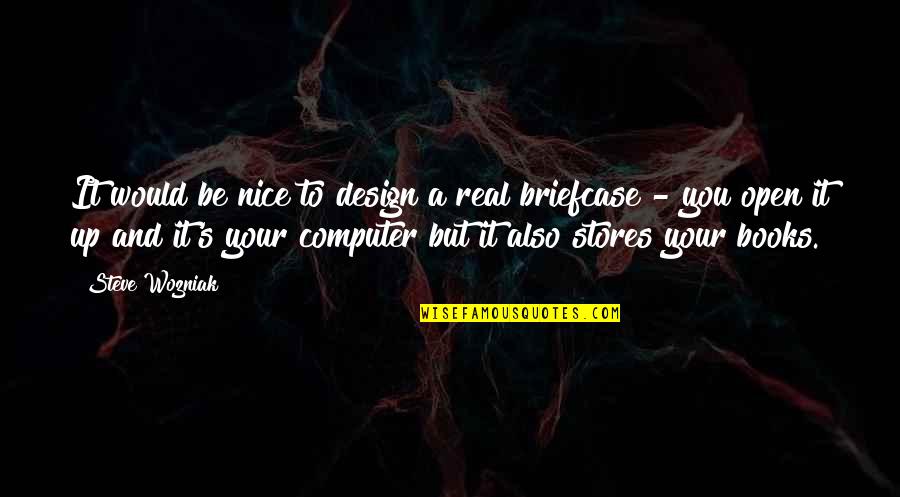 It would be nice to design a real briefcase - you open it up and it's your computer but it also stores your books.

Steve Wozniak

WISEFAMOUSQUOTES.COM